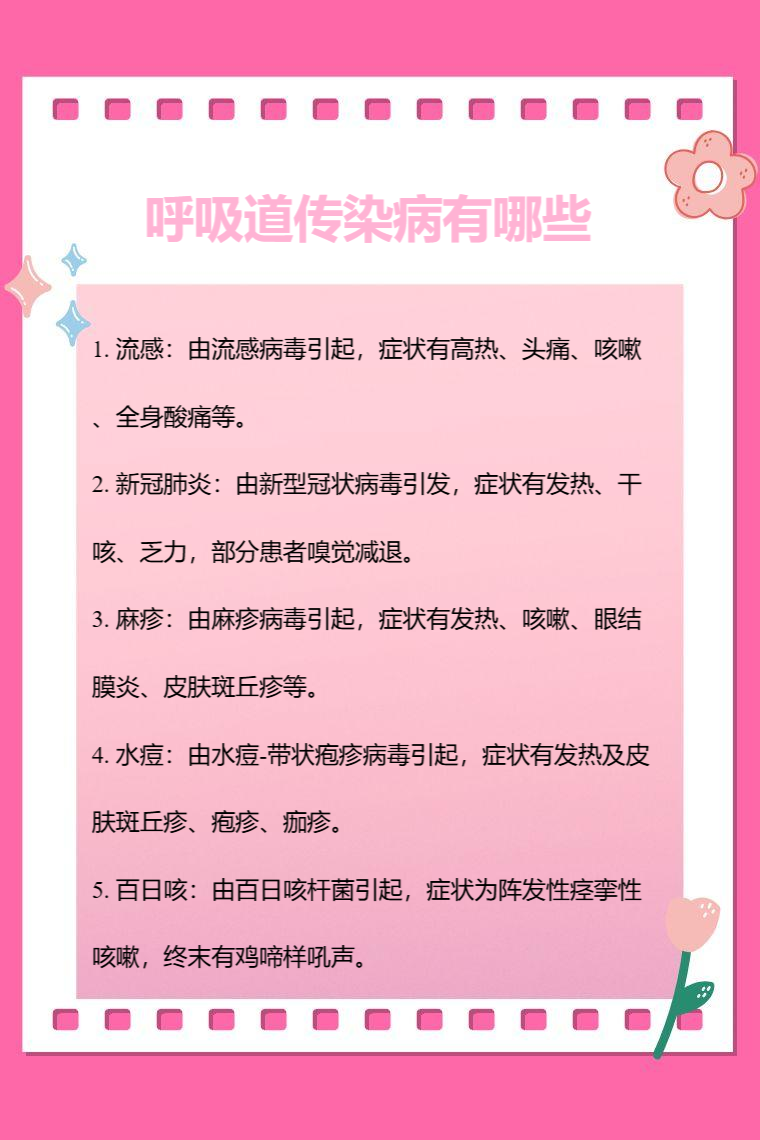 呼吸道传染病有哪些

1. 流感：由流感病毒引起，症状有高热、头痛、咳嗽、全身酸痛等。

2. 新冠肺炎：由新型冠状病毒引发，症状有发热、干咳、乏力，部分患者嗅觉减退。

3. 麻疹：由麻疹病毒引起，症状有发热、咳嗽、眼结膜炎、皮肤斑丘疹等。

4. 水痘：由水痘-带状疱疹病毒引起，症状有发热及皮肤斑丘疹、疱疹、痂疹。

5. 百日咳：由百日咳杆菌引起，症状为阵发性痉挛性咳嗽，终末有鸡啼样吼声。